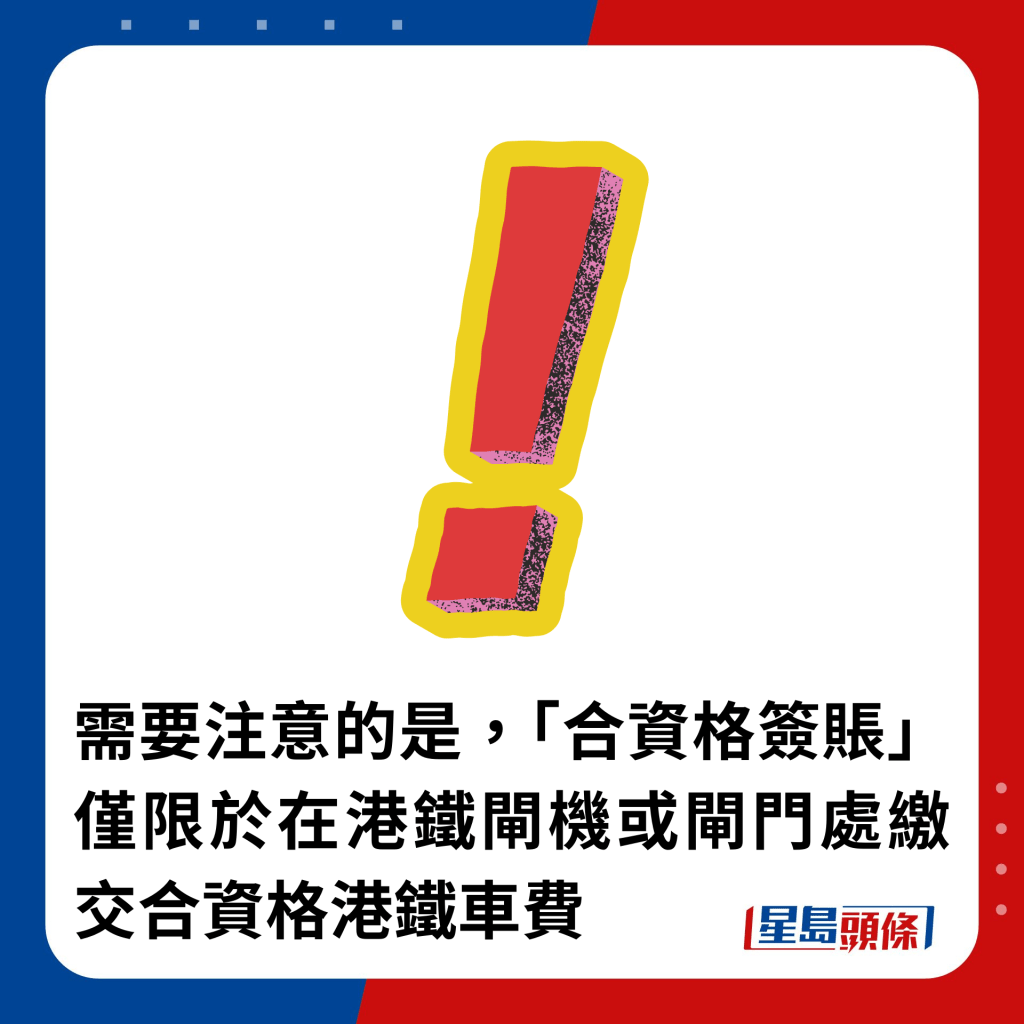 需要注意的是，「合資格簽賬」僅限於在港鐵閘機或閘門處繳交合資格港鐵車費

星島頭條